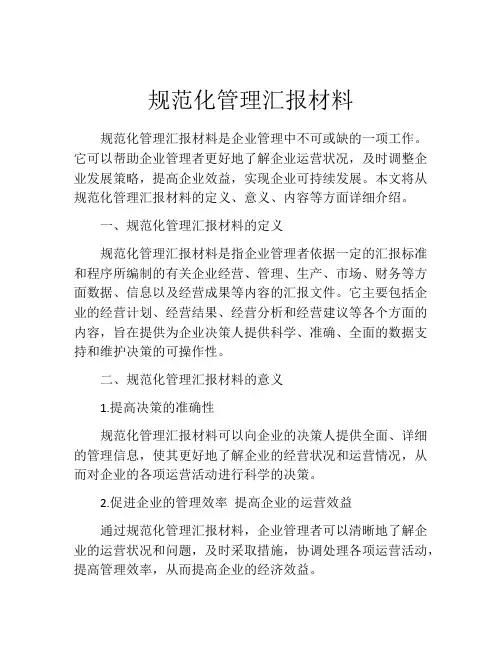 规范化管理汇报材料

规范化管理汇报材料是企业管理中不可或缺的一项工作。它可以帮助企业管理者更好地了解企业运营状况，及时调整企业发展策略，提高企业效益，实现企业可持续发展。本文将从规范化管理汇报材料的定义、意义、内容等方面详细介绍。

一、规范化管理汇报材料的定义

规范化管理汇报材料是指企业管理者依据一定的汇报标准和程序所编制的有关企业经营、管理、生产、市场、财务等方面数据、信息以及经营成果等内容的汇报文件。它主要包括企业的经营计划、经营结果、经营分析和经营建议等各个方面的内容，旨在提供为企业决策人提供科学、准确、全面的数据支持和维护决策的可操作性。

二、规范化管理汇报材料的意义

1.提高决策的准确性

规范化管理汇报材料可以向企业的决策人提供全面、详细的管理信息，使其更好地了解企业的经营状况和运营情况，从而对企业的各项运营活动进行科学的决策。

2.促进企业的管理效率 提高企业的运营效益

通过规范化管理汇报材料，企业管理者可以清晰地了解企业的运营状况和问题，及时采取措施，协调处理各项运营活动，提高管理效率，从而提高企业的经济效益。